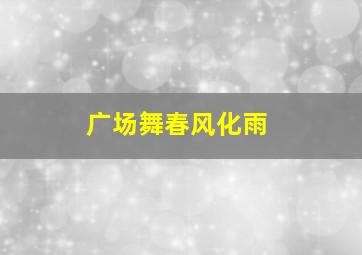 广场舞春风化雨